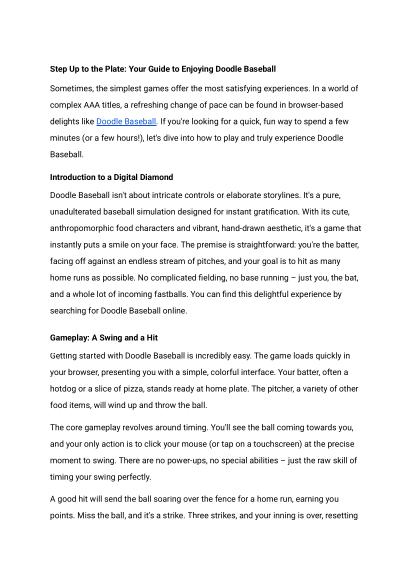 Step Up to the Plate: Your Guide to Enjoying Doodle Baseball

Sometimes, the simplest games offer the most satisfying experiences. In a world of complex AAA titles, a refreshing change of pace can be found in browser-based delights like Doodle Baseball. If you're looking for a quick, fun way to spend a few minutes (or a few hours!), let's dive into how to play and truly experience Doodle Baseball.

Introduction to a Digital Diamond

Doodle Baseball isn't about intricate controls or elaborate storylines. It's a pure, unadulterated baseball simulation designed for instant gratification. With its cute, anthropomorphic food characters and vibrant, hand-drawn aesthetic, it's a game that instantly puts a smile on your face. The premise is straightforward: you're the batter, facing off against an endless stream of pitches, and your goal is to hit as many home runs as possible. No complicated fielding, no base running – just you, the bat, and a whole lot of incoming fastballs. You can find this delightful experience by searching for Doodle Baseball online.

Gameplay: A Swing and a Hit

Getting started with Doodle Baseball is incredibly easy. The game loads quickly in your browser, presenting you with a simple, colorful interface. Your batter, often a hotdog or a slice of pizza, stands ready at home plate. The pitcher, a variety of other food items, will wind up and throw the ball.

The core gameplay revolves around timing. You'll see the ball coming towards you, and your only action is to click your mouse (or tap on a touchscreen) at the precise moment to swing. There are no power-ups, no special abilities – just the raw skill of timing your swing perfectly.

A good hit will send the ball soaring over the fence for a home run, earning you points. Miss the ball, and it's a strike. Three strikes, and your inning is over, resetting